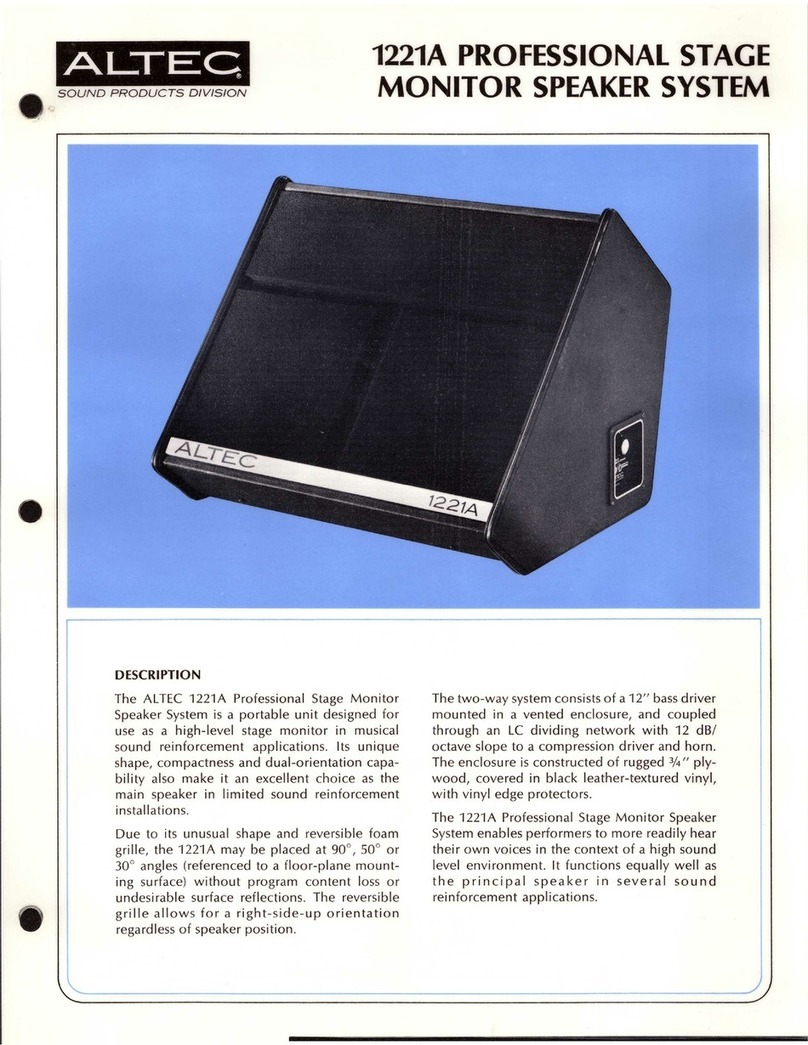 ALTEC
SOUND PRODUCTS DIVISION

1221A PROFESSIONAL STAGE MONITOR SPEAKER SYSTEM

ALTEC

1221A

DESCRIPTION

The ALTEC 1221A Professional Stage Monitor Speaker System is a portable unit designed for use as a high-level stage monitor in musical sound reinforcement applications. Its unique shape, compactness and dual-orientation capability also make it an excellent choice as the main speaker in limited sound reinforcement installations.

Due to its unusual shape and reversible foam grille, the 1221A may be placed at 90°, 50° or 30° angles (referenced to a floor-plane mounting surface) without program content loss or undesirable surface reflections. The reversible grille allows for a right-side-up orientation regardless of speaker position.

The two-way system consists of a 12" bass driver mounted in a vented enclosure, and coupled through an LC dividing network with 12 dB/octave slope to a compression driver and horn. The enclosure is constructed of rugged ¾" plywood, covered in black leather-textured vinyl, with vinyl edge protectors.

The 1221A Professional Stage Monitor Speaker System enables performers to more readily hear their own voices in the context of a high sound level environment. It functions equally well as the principal speaker in several sound reinforcement applications.